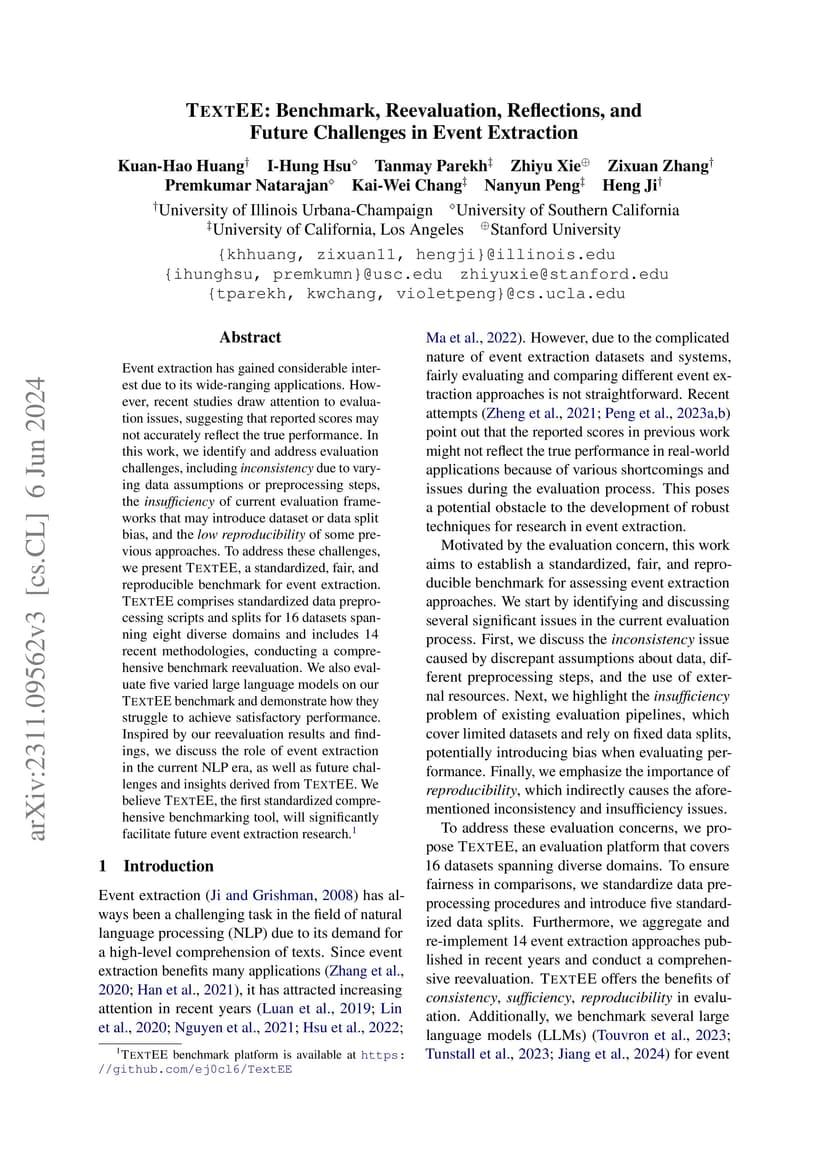 arXiv:2311.09562v3 [cs.CL] 6 Jun 2024

TEXTEE: Benchmark, Reevaluation, Reflections, and Future Challenges in Event Extraction

Kuan-Hao Huang$^\dagger$ I-Hung Hsu$^\diamond$ Tanmay Parekh$^\ddagger$ Zhiyu Xie$^\oplus$ Zixuan Zhang$^\dagger$ Premkumar Natarajan$^\diamond$ Kai-Wei Chang$^\ddagger$ Nanyun Peng$^\ddagger$ Heng Ji$^\dagger$

$^\dagger$University of Illinois Urbana-Champaign $^\diamond$University of Southern California
$^\ddagger$University of California, Los Angeles $^\oplus$Stanford University

{khhuang, zixuan11, hengji}@illinois.edu
{ihunghsu, premkumn}@usc.edu zhiyuxie@stanford.edu
{tparekh, kwchang, violetpeng}@cs.ucla.edu

Abstract

Event extraction has gained considerable interest due to its wide-ranging applications. However, recent studies draw attention to evaluation issues, suggesting that reported scores may not accurately reflect the true performance. In this work, we identify and address evaluation challenges, including inconsistency due to varying data assumptions or preprocessing steps, the insufficiency of current evaluation frameworks that may introduce dataset or data split bias, and the low reproducibility of some previous approaches. To address these challenges, we present TEXTEE, a standardized, fair, and reproducible benchmark for event extraction. TEXTEE comprises standardized data preprocessing scripts and splits for 16 datasets spanning eight diverse domains and includes 14 recent methodologies, conducting a comprehensive benchmark reevaluation. We also evaluate five varied large language models on our TEXTEE benchmark and demonstrate how they struggle to achieve satisfactory performance. Inspired by our reevaluation results and findings, we discuss the role of event extraction in the current NLP era, as well as future challenges and insights derived from TEXTEE. We believe TEXTEE, the first standardized comprehensive benchmarking tool, will significantly facilitate future event extraction research.$^1$

1 Introduction

Event extraction (Ji and Grishman, 2008) has always been a challenging task in the field of natural language processing (NLP) due to its demand for a high-level comprehension of texts. Since event extraction benefits many applications (Zhang et al., 2020; Han et al., 2021), it has attracted increasing attention in recent years (Luan et al., 2019; Lin et al., 2020; Nguyen et al., 2021; Hsu et al., 2022;

$^1$TEXTEE benchmark platform is available at https://github.com/ej0cl6/TextEE

Ma et al., 2022). However, due to the complicated nature of event extraction datasets and systems, fairly evaluating and comparing different event extraction approaches is not straightforward. Recent attempts (Zheng et al., 2021; Peng et al., 2023a,b) point out that the reported scores in previous work might not reflect the true performance in real-world applications because of various shortcomings and issues during the evaluation process. This poses a potential obstacle to the development of robust techniques for research in event extraction.

Motivated by the evaluation concern, this work aims to establish a standardized, fair, and reproducible benchmark for assessing event extraction approaches. We start by identifying and discussing several significant issues in the current evaluation process. First, we discuss the inconsistency issue caused by discrepant assumptions about data, different preprocessing steps, and the use of external resources. Next, we highlight the insufficiency problem of existing evaluation pipelines, which cover limited datasets and rely on fixed data splits, potentially introducing bias when evaluating performance. Finally, we emphasize the importance of reproducibility, which indirectly causes the aforementioned inconsistency and insufficiency issues.

To address these evaluation concerns, we propose TEXTEE, an evaluation platform that covers 16 datasets spanning diverse domains. To ensure fairness in comparisons, we standardize data preprocessing procedures and introduce five standardized data splits. Furthermore, we aggregate and re-implement 14 event extraction approaches published in recent years and conduct a comprehensive reevaluation. TEXTEE offers the benefits of consistency, sufficiency, reproducibility in evaluation. Additionally, we benchmark several large language models (LLMs) (Touvron et al., 2023; Tunstall et al., 2023; Jiang et al., 2024) for event